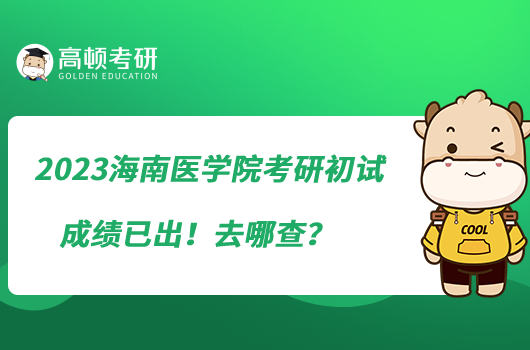 高顿考研
GOLDEN EDUCATION

2023海南医学院考研初试成绩已出！去哪查？

COOL